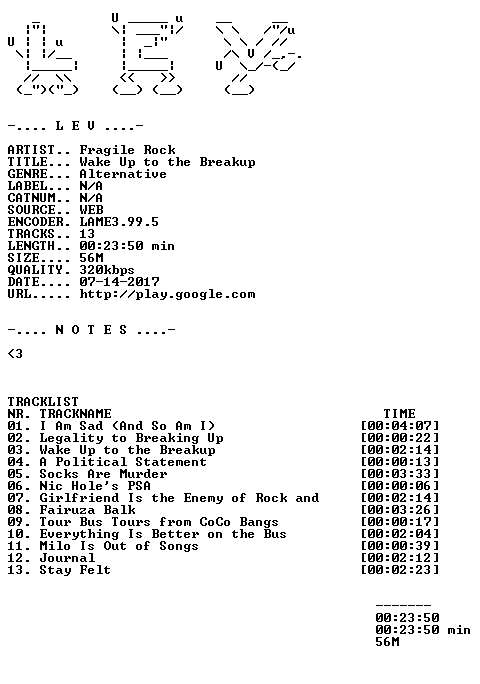 -.... L E V ....-

ARTIST.. Fragile Rock
TITLE... Wake Up to the Breakup
GENRE... Alternative
LABEL... N/A
CATNUM.. N/A
SOURCE.. WEB
ENCODER. LAME3.99.5
TRACKS.. 13
LENGTH.. 00:23:50 min
SIZE.... 56M
QUALITY. 320kbps
DATE.... 07-14-2017
URL..... http://play.google.com

-.... N O T E S ....-

<3

TRACKLIST
NR. TRACKNAME TIME
01. I Am Sad (And So Am I) [00:04:07]
02. Legality to Breaking Up [00:00:22]
03. Wake Up to the Breakup [00:02:14]
04. A Political Statement [00:00:13]
05. Socks Are Murder [00:03:33]
06. Nic Hole's PSA [00:00:06]
07. Girlfriend Is the Enemy of Rock and [00:02:14]
08. Fairuza Balk [00:03:26]
09. Tour Bus Tours from CoCo Bangs [00:00:17]
10. Everything Is Better on the Bus [00:02:04]
11. Milo Is Out of Songs [00:00:39]
12. Journal [00:02:12]
13. Stay Felt [00:02:23]

-------
00:23:50
00:23:50 min
56M